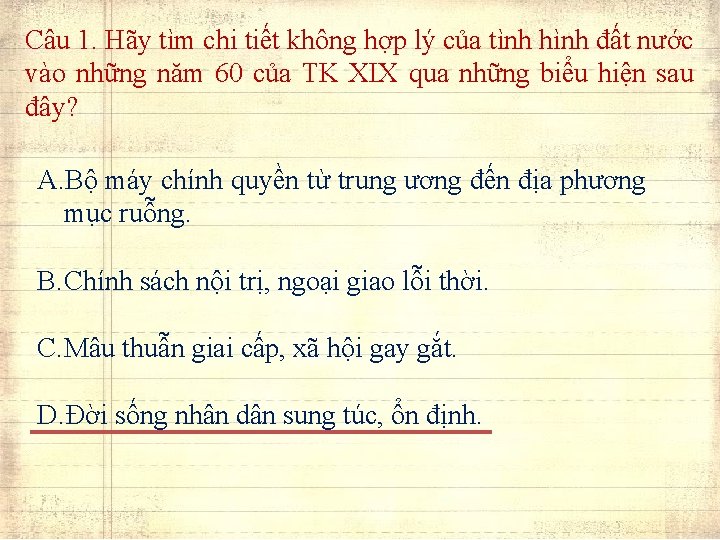 Câu 1. Hãy tìm chi tiết không hợp lý của tình hình đất nước vào những năm 60 của TK XIX qua những biểu hiện sau đây?

A.Bộ máy chính quyền từ trung ương đến địa phương mục ruỗng.

B.Chính sách nội trị, ngoại giao lỗi thời.

C.Mâu thuẫn giai cấp, xã hội gay gắt.

D.Đời sống nhân dân sung túc, ổn định.